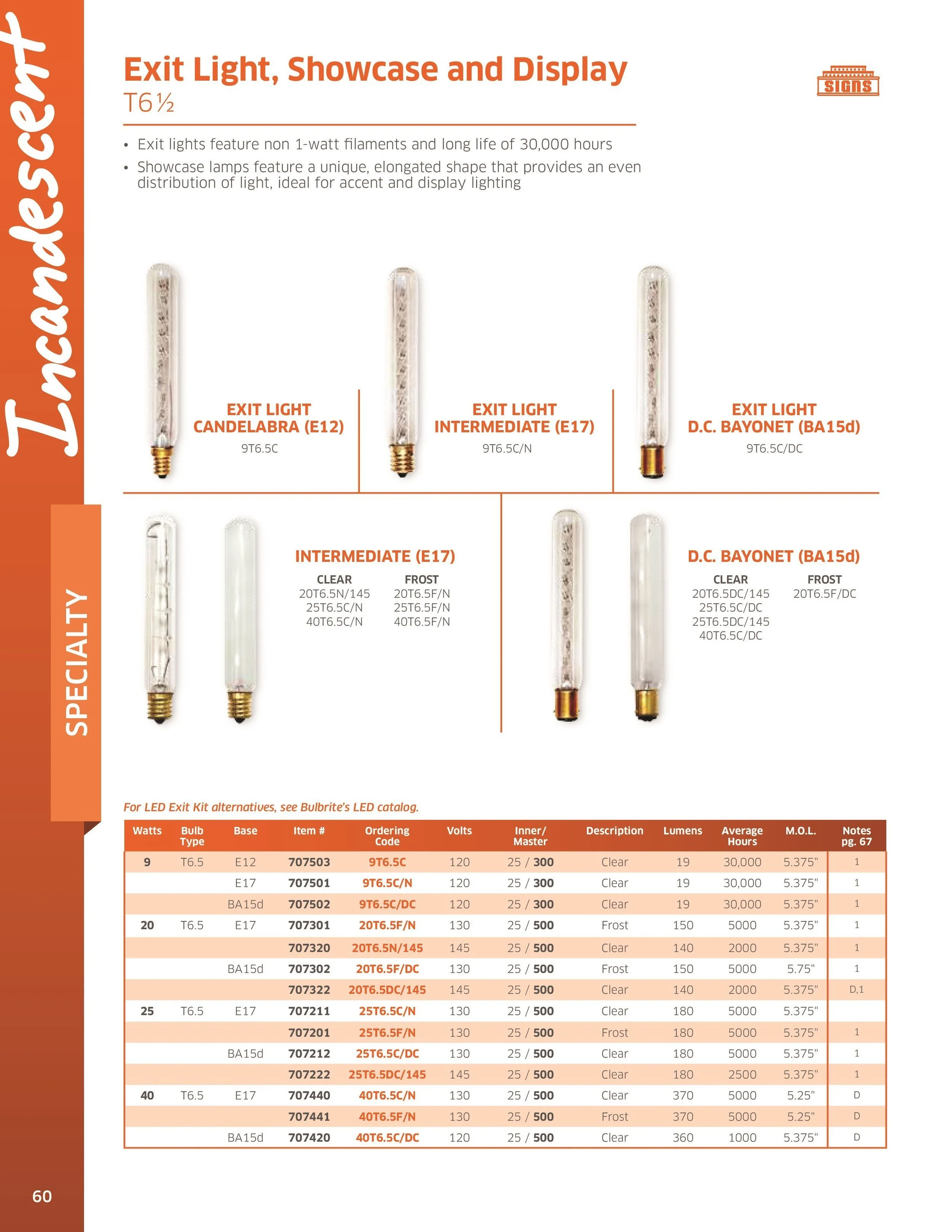 Incandescent

SPECIALTY

Exit Light, Showcase and Display

T6½

SIGNS

• Exit lights feature non 1-watt filaments and long life of 30,000 hours

• Showcase lamps feature a unique, elongated shape that provides an even distribution of light, ideal for accent and display lighting

EXIT LIGHT CANDELABRA (E12)
9T6.5C

EXIT LIGHT INTERMEDIATE (E17)
9T6.5C/N

EXIT LIGHT D.C. BAYONET (BA15d)
9T6.5C/DC

INTERMEDIATE (E17)

CLEAR
20T6.5N/145
25T6.5C/N
40T6.5C/N

FROST
20T6.5F/N
25T6.5F/N
40T6.5F/N

D.C. BAYONET (BA15d)

CLEAR
20T6.5DC/145
25T6.5C/DC
25T6.5DC/145
40T6.5C/DC

FROST
20T6.5F/DC

For LED Exit Kit alternatives, see Bulbrite's LED catalog.

| Watts | Bulb Type | Base | Item # | Ordering Code | Volts | Inner/ Master | Description | Lumens | Average Hours | M.O.L. | Notes pg. 67 |
|---|---|---|---|---|---|---|---|---|---|---|---|
| 9 | T6.5 | E12 | 707503 | 9T6.5C | 120 | 25 / 300 | Clear | 19 | 30,000 | 5.375" | 1 |
| | | E17 | 707501 | 9T6.5C/N | 120 | 25 / 300 | Clear | 19 | 30,000 | 5.375" | 1 |
| | | BA15d | 707502 | 9T6.5C/DC | 120 | 25 / 300 | Clear | 19 | 30,000 | 5.375" | 1 |
| 20 | T6.5 | E17 | 707301 | 20T6.5F/N | 130 | 25 / 500 | Frost | 150 | 5000 | 5.375" | 1 |
| | | | 707320 | 20T6.5N/145 | 145 | 25 / 500 | Clear | 140 | 2000 | 5.375" | 1 |
| | | BA15d | 707302 | 20T6.5F/DC | 130 | 25 / 500 | Frost | 150 | 5000 | 5.75" | 1 |
| | | | 707322 | 20T6.5DC/145 | 145 | 25 / 500 | Clear | 140 | 2000 | 5.375" | D,1 |
| 25 | T6.5 | E17 | 707211 | 25T6.5C/N | 130 | 25 / 500 | Clear | 180 | 5000 | 5.375" | |
| | | | 707201 | 25T6.5F/N | 130 | 25 / 500 | Frost | 180 | 5000 | 5.375" | 1 |
| | | BA15d | 707212 | 25T6.5C/DC | 130 | 25 / 500 | Clear | 180 | 5000 | 5.375" | 1 |
| | | | 707222 | 25T6.5DC/145 | 145 | 25 / 500 | Clear | 180 | 2500 | 5.375" | 1 |
| 40 | T6.5 | E17 | 707440 | 40T6.5C/N | 130 | 25 / 500 | Clear | 370 | 5000 | 5.25" | D |
| | | | 707441 | 40T6.5F/N | 130 | 25 / 500 | Frost | 370 | 5000 | 5.25" | D |
| | | BA15d | 707420 | 40T6.5C/DC | 120 | 25 / 500 | Clear | 360 | 1000 | 5.375" | D |

60